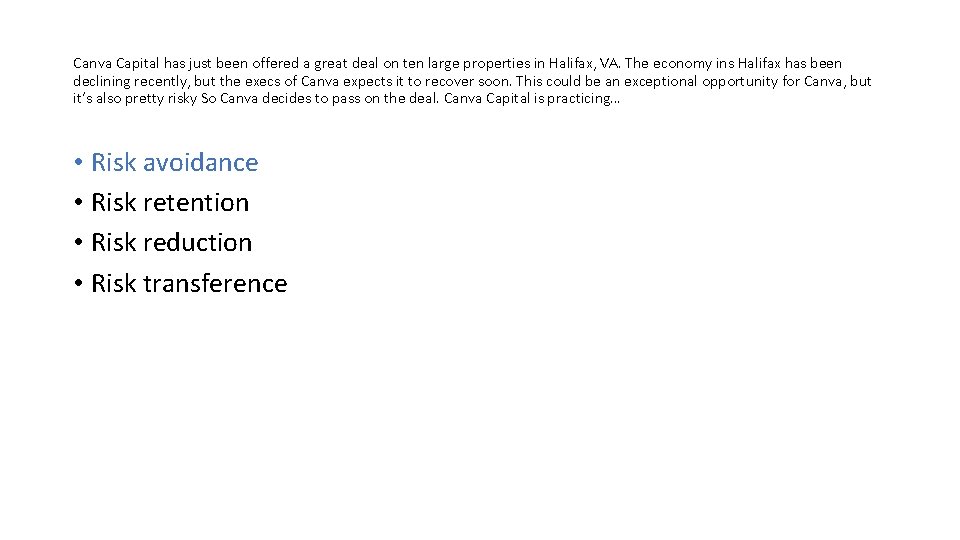 Canva Capital has just been offered a great deal on ten large properties in Halifax, VA. The economy ins Halifax has been declining recently, but the execs of Canva expects it to recover soon. This could be an exceptional opportunity for Canva, but it's also pretty risky So Canva decides to pass on the deal. Canva Capital is practicing…

• Risk avoidance
• Risk retention
• Risk reduction
• Risk transference